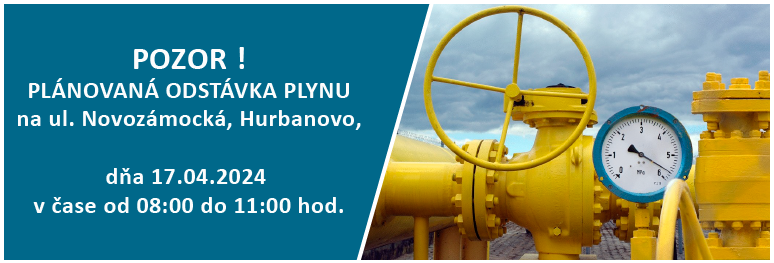 POZOR !
PLÁNOVANÁ ODSTÁVKA PLYNU
na ul. Novozámocká, Hurbanovo,

dňa 17.04.2024
v čase od 08:00 do 11:00 hod.

0 1 2 3 4 5 6
MPa